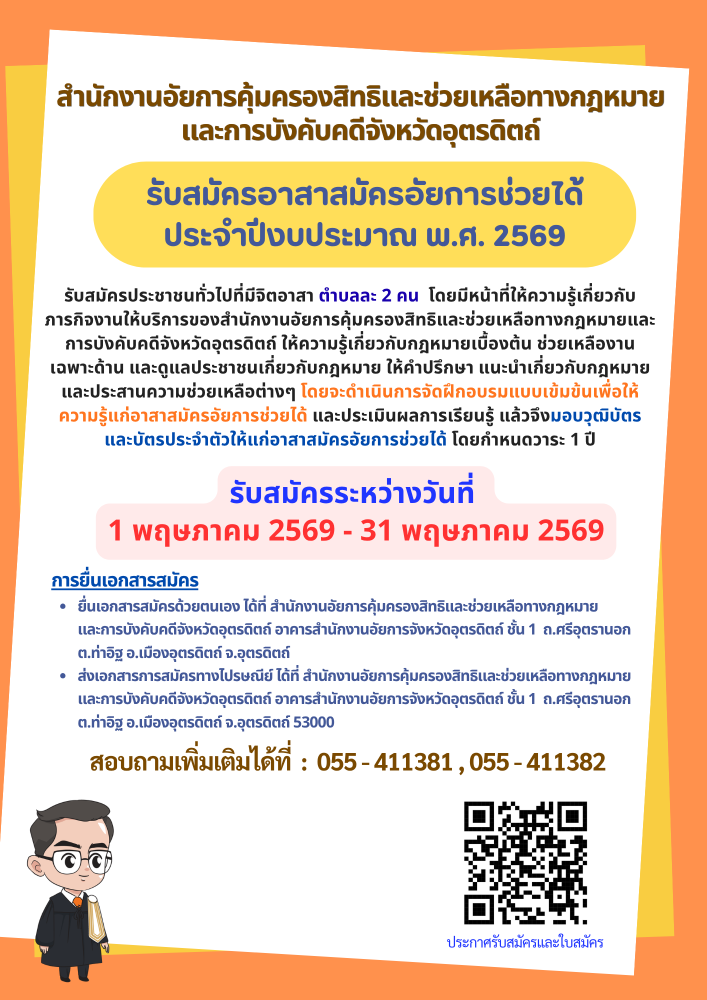 สำนักงานอัยการคุ้มครองสิทธิและช่วยเหลือทางกฎหมาย
และการบังคับคดีจังหวัดอุตรดิตถ์

รับสมัครอาสาสมัครอัยการช่วยได้
ประจำปีงบประมาณ พ.ศ. 2569

รับสมัครประชาชนทั่วไปที่มีจิตอาสา ตำบลละ 2 คน โดยมีหน้าที่ให้ความรู้เกี่ยวกับภารกิจงานให้บริการของสำนักงานอัยการคุ้มครองสิทธิและช่วยเหลือทางกฎหมายและการบังคับคดีจังหวัดอุตรดิตถ์ ให้ความรู้เกี่ยวกับกฎหมายเบื้องต้น ช่วยเหลืองานเฉพาะด้าน และดูแลประชาชนเกี่ยวกับกฎหมาย ให้คำปรึกษา แนะนำเกี่ยวกับกฎหมายและประสานความช่วยเหลือต่างๆ โดยจะดำเนินการจัดฝึกอบรมแบบเข้มข้นเพื่อให้ความรู้แก่อาสาสมัครอัยการช่วยได้ และประเมินผลการเรียนรู้ แล้วจึงมอบวุฒิบัตรและบัตรประจำตัวให้แก่อาสาสมัครอัยการช่วยได้ โดยกำหนดวาระ 1 ปี

รับสมัครระหว่างวันที่
1 พฤษภาคม 2569 - 31 พฤษภาคม 2569

การยื่นเอกสารสมัคร
• ยื่นเอกสารสมัครด้วยตนเอง ได้ที่ สำนักงานอัยการคุ้มครองสิทธิและช่วยเหลือทางกฎหมายและการบังคับคดีจังหวัดอุตรดิตถ์ อาคารสำนักงานอัยการจังหวัดอุตรดิตถ์ ชั้น 1 ถ.ศรีอุตรานอก ต.ท่าอิฐ อ.เมืองอุตรดิตถ์ จ.อุตรดิตถ์
• ส่งเอกสารการสมัครทางไปรษณีย์ ได้ที่ สำนักงานอัยการคุ้มครองสิทธิและช่วยเหลือทางกฎหมายและการบังคับคดีจังหวัดอุตรดิตถ์ อาคารสำนักงานอัยการจังหวัดอุตรดิตถ์ ชั้น 1 ถ.ศรีอุตรานอก ต.ท่าอิฐ อ.เมืองอุตรดิตถ์ จ.อุตรดิตถ์ 53000

สอบถามเพิ่มเติมได้ที่ : 055 - 411381 , 055 - 411382

ประกาศรับสมัครและใบสมัคร